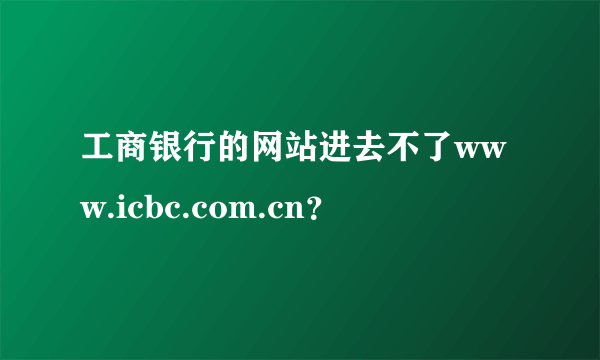 工商银行的网站进去不了www.icbc.com.cn?